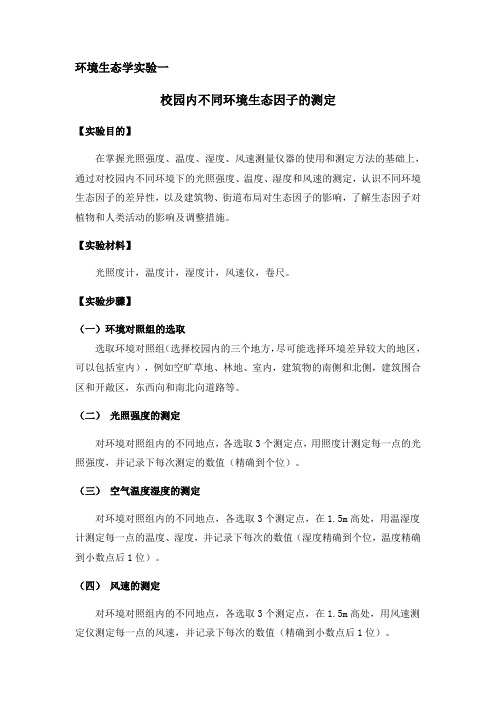 环境生态学实验一

校园内不同环境生态因子的测定

【实验目的】

在掌握光照强度、温度、湿度、风速测量仪器的使用和测定方法的基础上，通过对校园内不同环境下的光照强度、温度、湿度和风速的测定，认识不同环境生态因子的差异性，以及建筑物、街道布局对生态因子的影响，了解生态因子对植物和人类活动的影响及调整措施。

【实验材料】

光照度计，温度计，湿度计，风速仪，卷尺。

【实验步骤】

（一）环境对照组的选取

选取环境对照组（选择校园内的三个地方，尽可能选择环境差异较大的地区，可以包括室内），例如空旷草地、林地、室内，建筑物的南侧和北侧，建筑围合区和开敞区，东西向和南北向道路等。

（二） 光照强度的测定

对环境对照组内的不同地点，各选取 3 个测定点，用照度计测定每一点的光照强度，并记录下每次测定的数值（精确到个位）。

（三） 空气温度湿度的测定

对环境对照组内的不同地点，各选取 3 个测定点，在 1.5m 高处，用温湿度计测定每一点的温度、湿度，并记录下每次的数值（湿度精确到个位，温度精确到小数点后 1 位）。

（四） 风速的测定

对环境对照组内的不同地点，各选取 3 个测定点，在 1.5m 高处，用风速测定仪测定每一点的风速，并记录下每次的数值（精确到小数点后 1 位）。